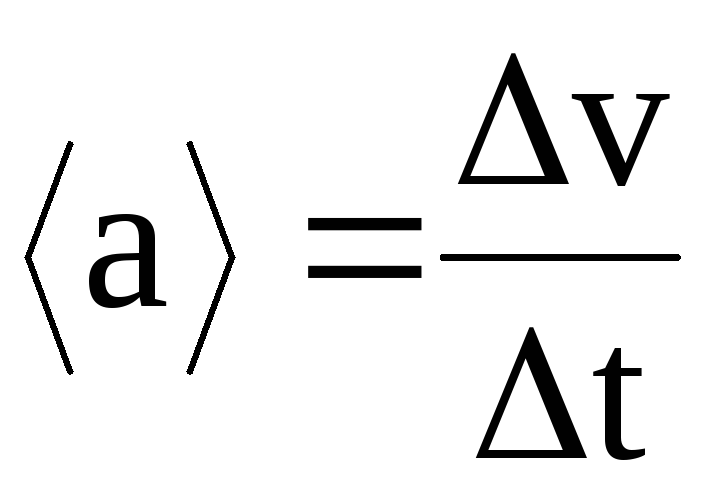 $\langle a \rangle = \frac{\Delta v}{\Delta t}$